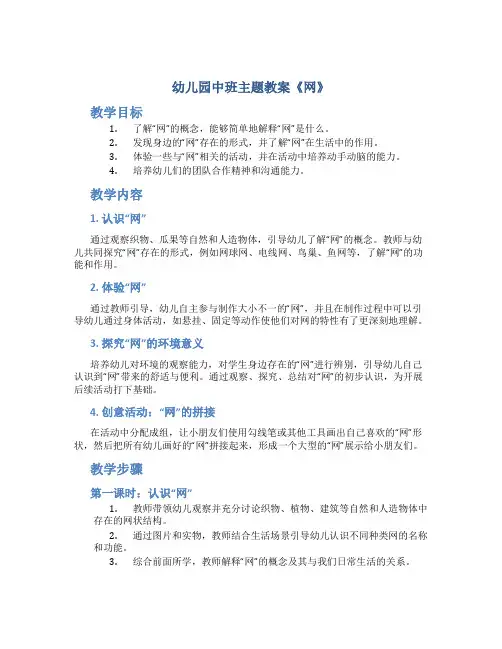 幼儿园中班主题教案《网》

教学目标

1. 了解“网”的概念，能够简单地解释“网”是什么。
2. 发现身边的“网”存在的形式，并了解“网”在生活中的作用。
3. 体验一些与“网”相关的活动，并在活动中培养动手动脑的能力。
4. 培养幼儿们的团队合作精神和沟通能力。

教学内容

1. 认识“网”

通过观察织物、瓜果等自然和人造物体，引导幼儿了解“网”的概念。教师与幼儿共同探究“网”存在的形式，例如网球网、电线网、鸟巢、鱼网等，了解“网”的功能和作用。

2. 体验“网”

通过教师引导，幼儿自主参与制作大小不一的“网”，并且在制作过程中可以引导幼儿通过身体活动，如悬挂、固定等动作使他们对网的特性有了更深刻地理解。

3. 探究“网”的环境意义

培养幼儿对环境的观察能力，对学生身边存在的“网”进行辨别，引导幼儿自己认识到“网”带来的舒适与便利。通过观察、探究、总结对“网”的初步认识，为开展后续活动打下基础。

4. 创意活动：“网”的拼接

在活动中分配成组，让小朋友们使用勾线笔或其他工具画出自己喜欢的“网”形状，然后把所有幼儿画好的“网”拼接起来，形成一个大型的“网”展示给小朋友们。

教学步骤

第一课时：认识“网”

1. 教师带领幼儿观察并充分讨论织物、植物、建筑等自然和人造物体中存在的网状结构。
2. 通过图片和实物，教师结合生活场景引导幼儿认识不同种类网的名称和功能。
3. 综合前面所学，教师解释“网”的概念及其与我们日常生活的关系。